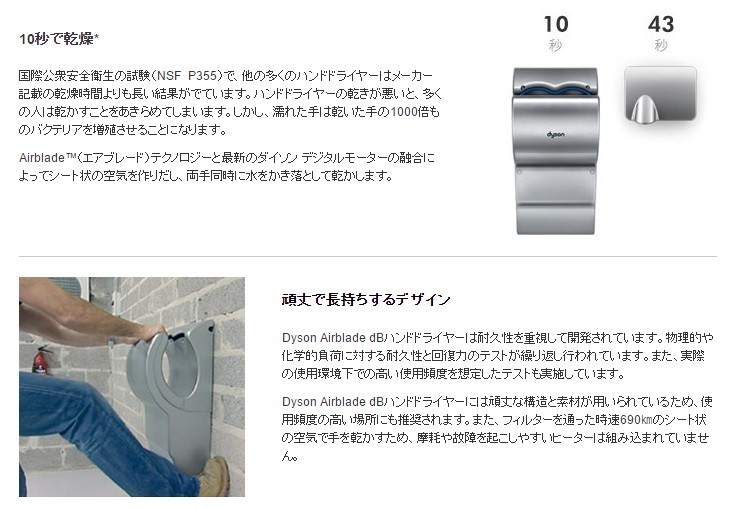 10秒で乾燥*

国際公衆安全衛生の試験(NSF P355)で、他の多くのハンドドライヤーはメーカー記載の乾燥時間よりも長い結果がでています。ハンドドライヤーの乾きが悪いと、多くの人は乾かすことをあきらめてしまいます。しかし、濡れた手は乾いた手の1000倍ものバクテリアを増殖させることになります。

Airblade™(エアブレード)テクノロジーと最新のダイソン デジタルモーターの融合によってシート状の空気を作りだし、両手同時に水をかき落として乾かします。

10
秒

43
秒

dyson

頑丈で長持ちするデザイン

Dyson Airblade dBハンドドライヤーは耐久性を重視して開発されています。物理的や化学的負荷に対する耐久性と回復力のテストが繰り返し行われています。また、実際の使用環境下での高い使用頻度を想定したテストも実施しています。

Dyson Airblade dBハンドドライヤーには頑丈な構造と素材が用いられているため、使用頻度の高い場所にも推奨されます。また、フィルターを通った時速690㎞のシート状の空気で手を乾かすため、摩耗や故障を起こしやすいヒーターは組み込まれていません。